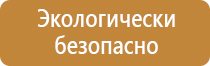 Экологически безопасно